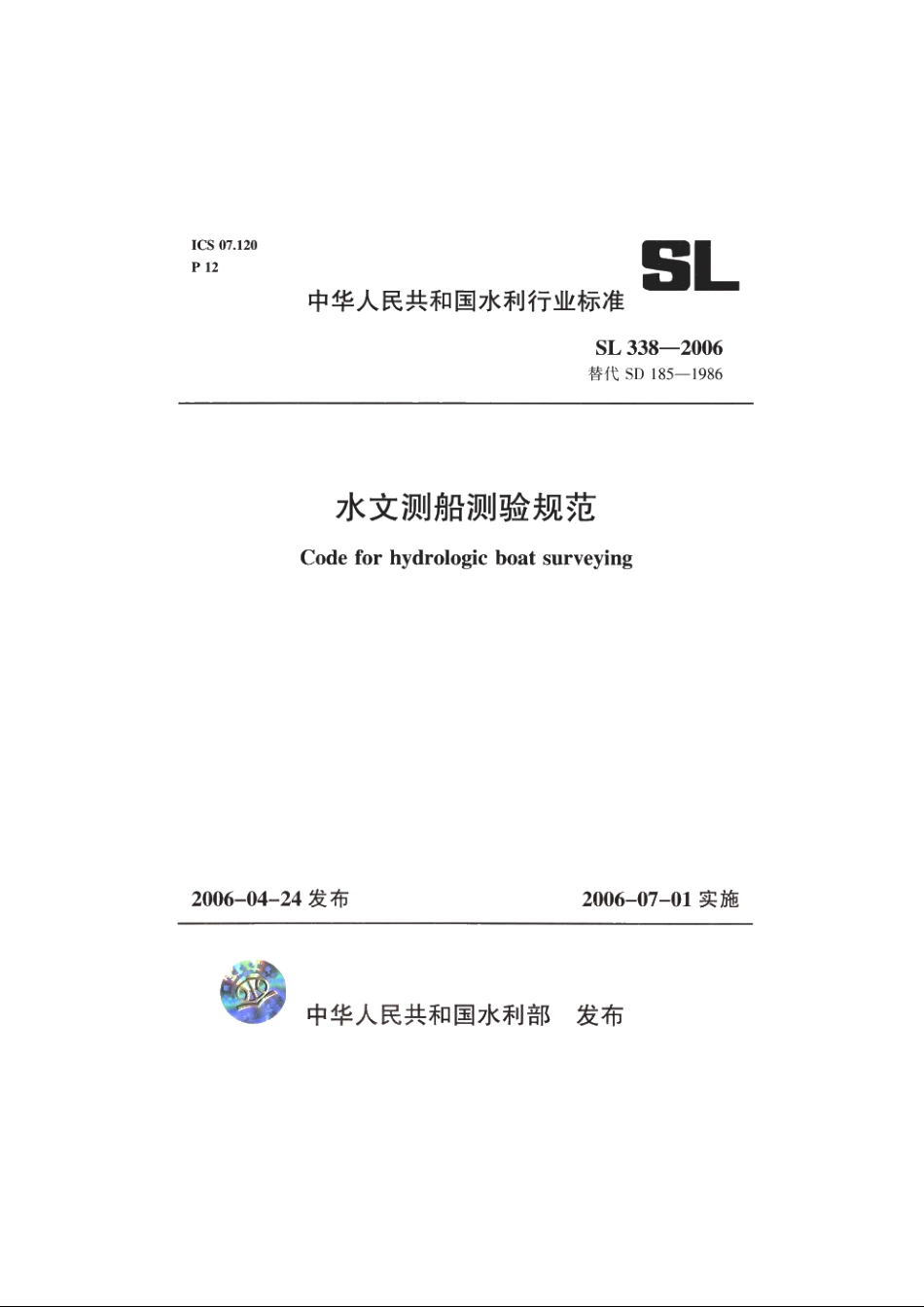 ICS 07.120
P 12

SL

中华人民共和国水利行业标准

SL 338—2006
替代 SD 185—1986

水文测船测验规范

Code for hydrologic boat surveying

2006-04-24 发布

2006-07-01 实施

中华人民共和国水利部 发布